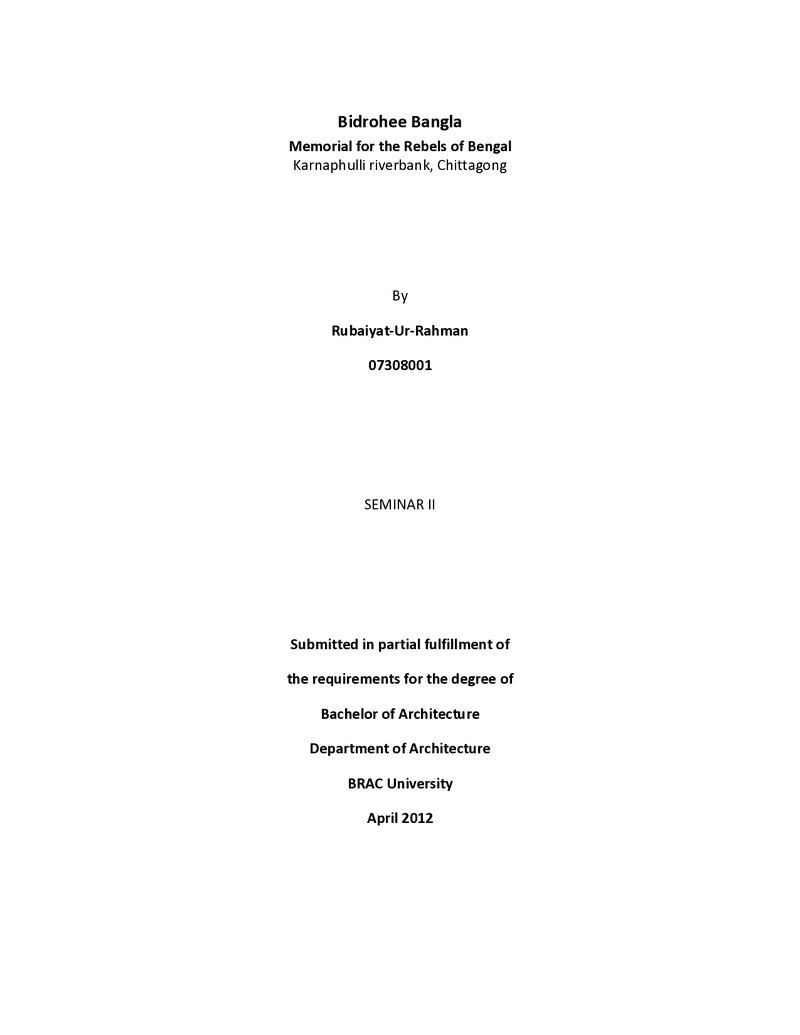 Bidrohee Bangla
Memorial for the Rebels of Bengal
Karnaphulli riverbank, Chittagong

By

Rubaiyat-Ur-Rahman

07308001

SEMINAR II

Submitted in partial fulfillment of
the requirements for the degree of
Bachelor of Architecture
Department of Architecture
BRAC University
April 2012